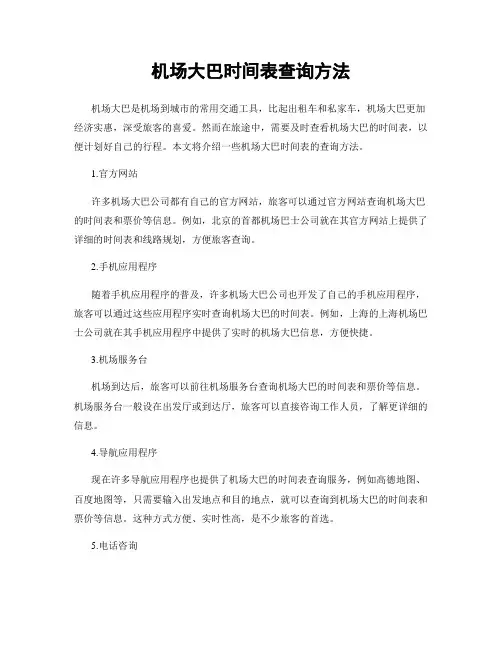 机场大巴时间表查询方法

机场大巴是机场到城市的常用交通工具，比起出租车和私家车，机场大巴更加经济实惠，深受旅客的喜爱。然而在旅途中，需要及时查看机场大巴的时间表，以便计划好自己的行程。本文将介绍一些机场大巴时间表的查询方法。

1.官方网站

许多机场大巴公司都有自己的官方网站，旅客可以通过官方网站查询机场大巴的时间表和票价等信息。例如，北京的首都机场巴士公司就在其官方网站上提供了详细的时间表和线路规划，方便旅客查询。

2.手机应用程序

随着手机应用程序的普及，许多机场大巴公司也开发了自己的手机应用程序，旅客可以通过这些应用程序实时查询机场大巴的时间表。例如，上海的上海机场巴士公司就在其手机应用程序中提供了实时的机场大巴信息，方便快捷。

3.机场服务台

机场到达后，旅客可以前往机场服务台查询机场大巴的时间表和票价等信息。机场服务台一般设在出发厅或到达厅，旅客可以直接咨询工作人员，了解更详细的信息。

4.导航应用程序

现在许多导航应用程序也提供了机场大巴的时间表查询服务，例如高德地图、百度地图等，只需要输入出发地点和目的地点，就可以查询到机场大巴的时间表和票价等信息。这种方式方便、实时性高，是不少旅客的首选。

5.电话咨询